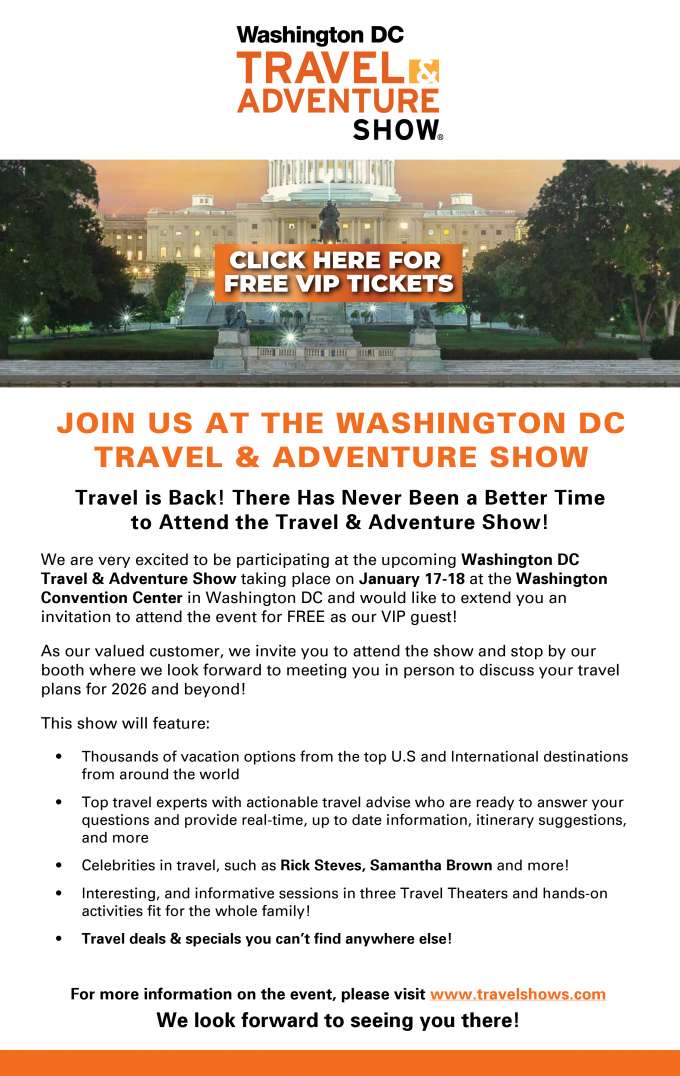 Washington DC
TRAVEL &
ADVENTURE
SHOW®

CLICK HERE FOR
FREE VIP TICKETS

JOIN US AT THE WASHINGTON DC TRAVEL & ADVENTURE SHOW

Travel is Back! There Has Never Been a Better Time to Attend the Travel & Adventure Show!

We are very excited to be participating at the upcoming Washington DC Travel & Adventure Show taking place on January 17-18 at the Washington Convention Center in Washington DC and would like to extend you an invitation to attend the event for FREE as our VIP guest!

As our valued customer, we invite you to attend the show and stop by our booth where we look forward to meeting you in person to discuss your travel plans for 2026 and beyond!

This show will feature:

• Thousands of vacation options from the top U.S and International destinations from around the world
• Top travel experts with actionable travel advise who are ready to answer your questions and provide real-time, up to date information, itinerary suggestions, and more
• Celebrities in travel, such as Rick Steves, Samantha Brown and more!
• Interesting, and informative sessions in three Travel Theaters and hands-on activities fit for the whole family!
• Travel deals & specials you can't find anywhere else!

For more information on the event, please visit www.travelshows.com

We look forward to seeing you there!